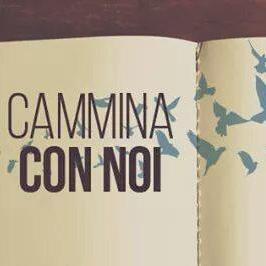 CAMMINA
CON NOI